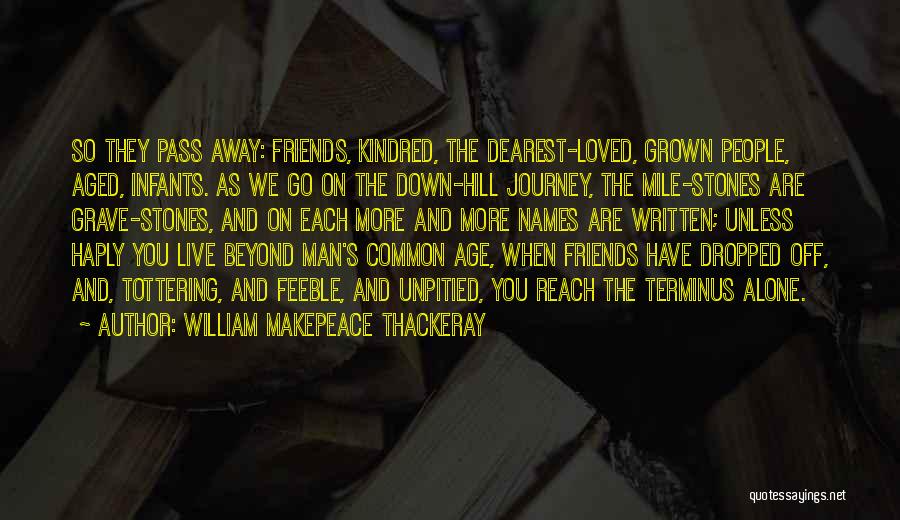 SO THEY PASS AWAY: FRIENDS, KINDRED, THE DEAREST-LOVED, GROWN PEOPLE, AGED, INFANTS. AS WE GO ON THE DOWN-HILL JOURNEY, THE MILE-STONES ARE GRAVE-STONES, AND ON EACH MORE AND MORE NAMES ARE WRITTEN; UNLESS HAPLY YOU LIVE BEYOND MAN'S COMMON AGE, WHEN FRIENDS HAVE DROPPED OFF, AND, TOTTERING, AND FEEBLE, AND UNPITIED, YOU REACH THE TERMINUS ALONE.

~ AUTHOR: WILLIAM MAKEPEACE THACKERAY

quotessayings.net